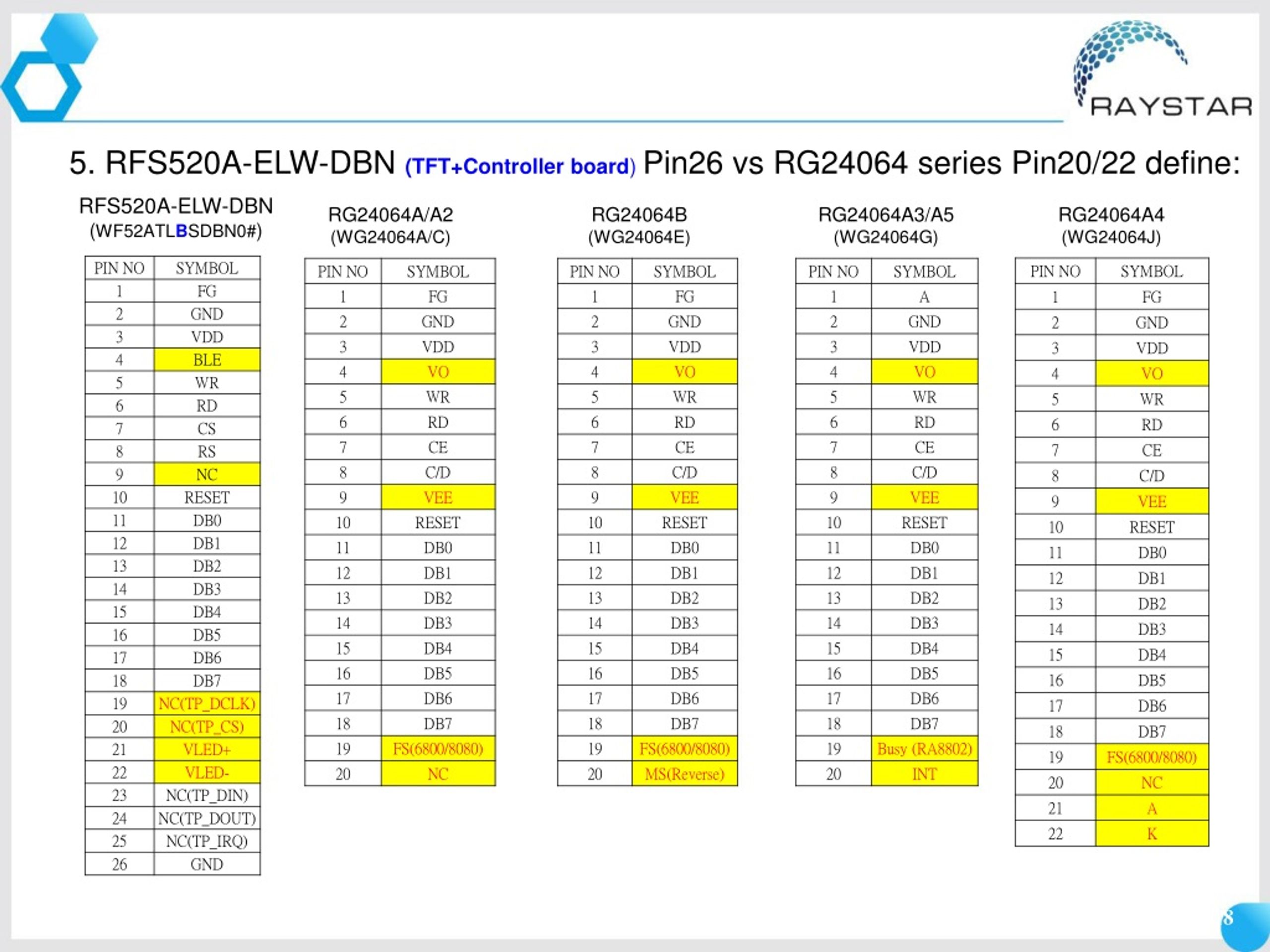 RAYSTAR

5. RFS520A-ELW-DBN (TFT+Controller board) Pin26 vs RG24064 series Pin20/22 define:

RFS520A-ELW-DBN
(WF52ATLBSDBN0#)

| PIN NO | SYMBOL |
|---|---|
| 1 | FG |
| 2 | GND |
| 3 | VDD |
| 4 | BLE |
| 5 | WR |
| 6 | RD |
| 7 | CS |
| 8 | RS |
| 9 | NC |
| 10 | RESET |
| 11 | DB0 |
| 12 | DB1 |
| 13 | DB2 |
| 14 | DB3 |
| 15 | DB4 |
| 16 | DB5 |
| 17 | DB6 |
| 18 | DB7 |
| 19 | NC(TP_DCLK) |
| 20 | NC(TP_CS) |
| 21 | VLED+ |
| 22 | VLED- |
| 23 | NC(TP_DIN) |
| 24 | NC(TP_DOUT) |
| 25 | NC(TP_IRQ) |
| 26 | GND |

RG24064A/A2
(WG24064A/C)

| PIN NO | SYMBOL |
|---|---|
| 1 | FG |
| 2 | GND |
| 3 | VDD |
| 4 | VO |
| 5 | WR |
| 6 | RD |
| 7 | CE |
| 8 | C/D |
| 9 | VEE |
| 10 | RESET |
| 11 | DB0 |
| 12 | DB1 |
| 13 | DB2 |
| 14 | DB3 |
| 15 | DB4 |
| 16 | DB5 |
| 17 | DB6 |
| 18 | DB7 |
| 19 | FS(6800/8080) |
| 20 | NC |

RG24064B
(WG24064E)

| PIN NO | SYMBOL |
|---|---|
| 1 | FG |
| 2 | GND |
| 3 | VDD |
| 4 | VO |
| 5 | WR |
| 6 | RD |
| 7 | CE |
| 8 | C/D |
| 9 | VEE |
| 10 | RESET |
| 11 | DB0 |
| 12 | DB1 |
| 13 | DB2 |
| 14 | DB3 |
| 15 | DB4 |
| 16 | DB5 |
| 17 | DB6 |
| 18 | DB7 |
| 19 | FS(6800/8080) |
| 20 | MS(Reverse) |

RG24064A3/A5
(WG24064G)

| PIN NO | SYMBOL |
|---|---|
| 1 | A |
| 2 | GND |
| 3 | VDD |
| 4 | VO |
| 5 | WR |
| 6 | RD |
| 7 | CE |
| 8 | C/D |
| 9 | VEE |
| 10 | RESET |
| 11 | DB0 |
| 12 | DB1 |
| 13 | DB2 |
| 14 | DB3 |
| 15 | DB4 |
| 16 | DB5 |
| 17 | DB6 |
| 18 | DB7 |
| 19 | Busy (RA8802) |
| 20 | INT |

RG24064A4
(WG24064J)

| PIN NO | SYMBOL |
|---|---|
| 1 | FG |
| 2 | GND |
| 3 | VDD |
| 4 | VO |
| 5 | WR |
| 6 | RD |
| 7 | CE |
| 8 | C/D |
| 9 | VEE |
| 10 | RESET |
| 11 | DB0 |
| 12 | DB1 |
| 13 | DB2 |
| 14 | DB3 |
| 15 | DB4 |
| 16 | DB5 |
| 17 | DB6 |
| 18 | DB7 |
| 19 | FS(6800/8080) |
| 20 | NC |
| 21 | A |
| 22 | K |

8